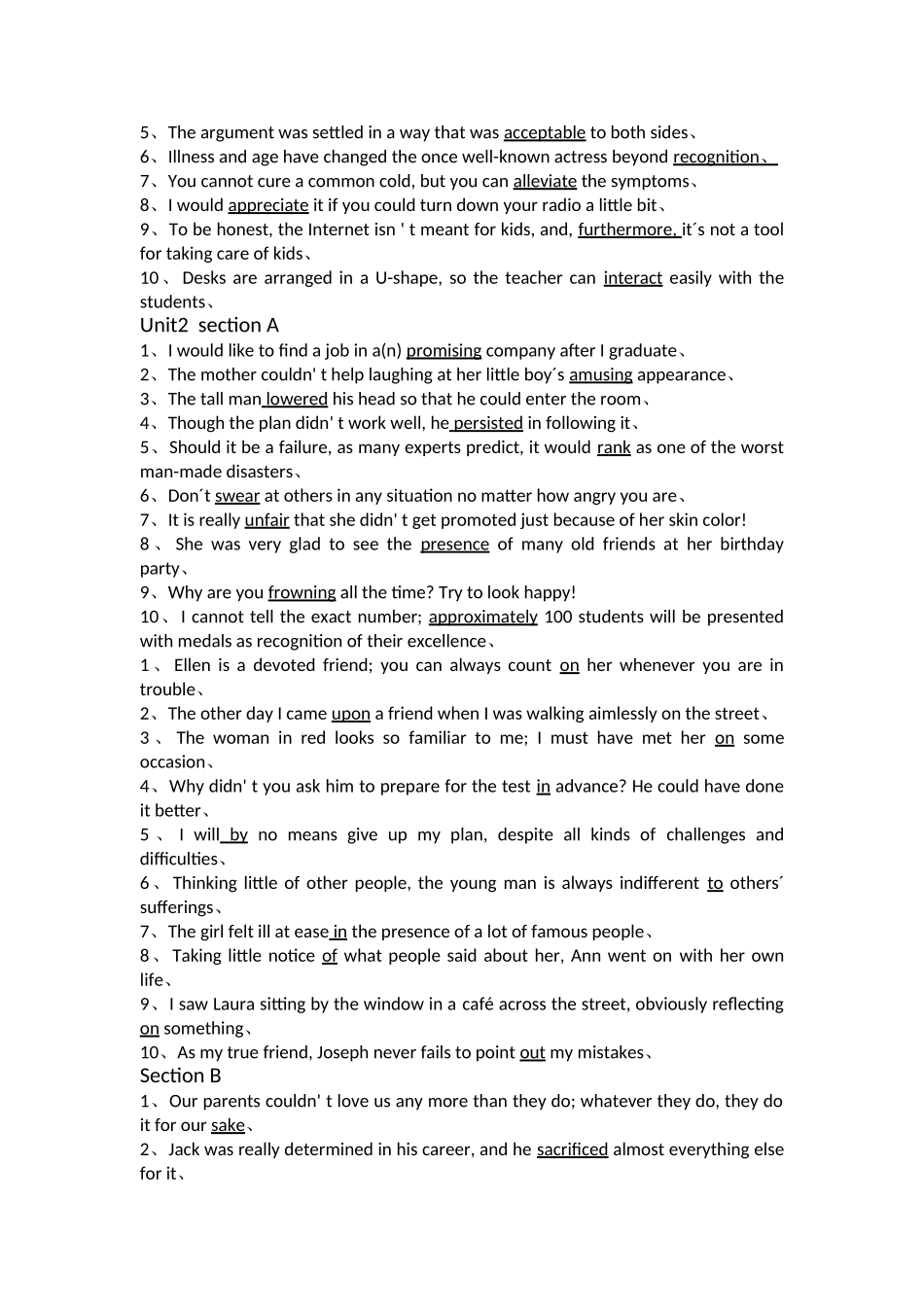 5、The argument was settled in a way that was acceptable to both sides、
6、Illness and age have changed the once well-known actress beyond recognition、
7、You cannot cure a common cold, but you can alleviate the symptoms、
8、I would appreciate it if you could turn down your radio a little bit、
9、To be honest, the Internet isn ' t meant for kids, and, furthermore, it´s not a tool for taking care of kids、
10、Desks are arranged in a U-shape, so the teacher can interact easily with the students、

Unit2 section A
1、I would like to find a job in a(n) promising company after I graduate、
2、The mother couldn' t help laughing at her little boy´s amusing appearance、
3、The tall man lowered his head so that he could enter the room、
4、Though the plan didn' t work well, he persisted in following it、
5、Should it be a failure, as many experts predict, it would rank as one of the worst man-made disasters、
6、Don´t swear at others in any situation no matter how angry you are、
7、It is really unfair that she didn' t get promoted just because of her skin color!
8、She was very glad to see the presence of many old friends at her birthday party、
9、Why are you frowning all the time? Try to look happy!
10、I cannot tell the exact number; approximately 100 students will be presented with medals as recognition of their excellence、
1、Ellen is a devoted friend; you can always count on her whenever you are in trouble、
2、The other day I came upon a friend when I was walking aimlessly on the street、
3、The woman in red looks so familiar to me; I must have met her on some occasion、
4、Why didn' t you ask him to prepare for the test in advance? He could have done it better、
5、I will by no means give up my plan, despite all kinds of challenges and difficulties、
6、Thinking little of other people, the young man is always indifferent to others´ sufferings、
7、The girl felt ill at ease in the presence of a lot of famous people、
8、Taking little notice of what people said about her, Ann went on with her own life、
9、I saw Laura sitting by the window in a café across the street, obviously reflecting on something、
10、As my true friend, Joseph never fails to point out my mistakes、

Section B
1、Our parents couldn' t love us any more than they do; whatever they do, they do it for our sake、
2、Jack was really determined in his career, and he sacrificed almost everything else for it、